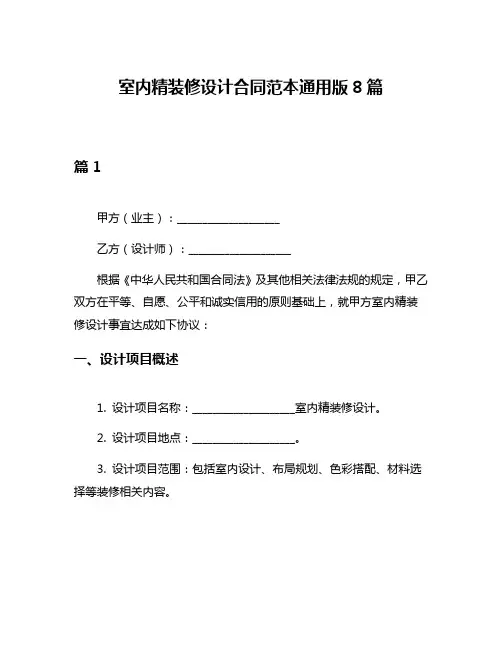 室内精装修设计合同范本通用版 8 篇

篇 1

甲方（业主）：__________________

乙方（设计师）：__________________

根据《中华人民共和国合同法》及其他相关法律法规的规定，甲乙双方在平等、自愿、公平和诚实信用的原则基础上，就甲方室内精装修设计事宜达成如下协议：

一、设计项目概述

1. 设计项目名称：__________________室内精装修设计。

2. 设计项目地点：__________________。

3. 设计项目范围：包括室内设计、布局规划、色彩搭配、材料选择等装修相关内容。